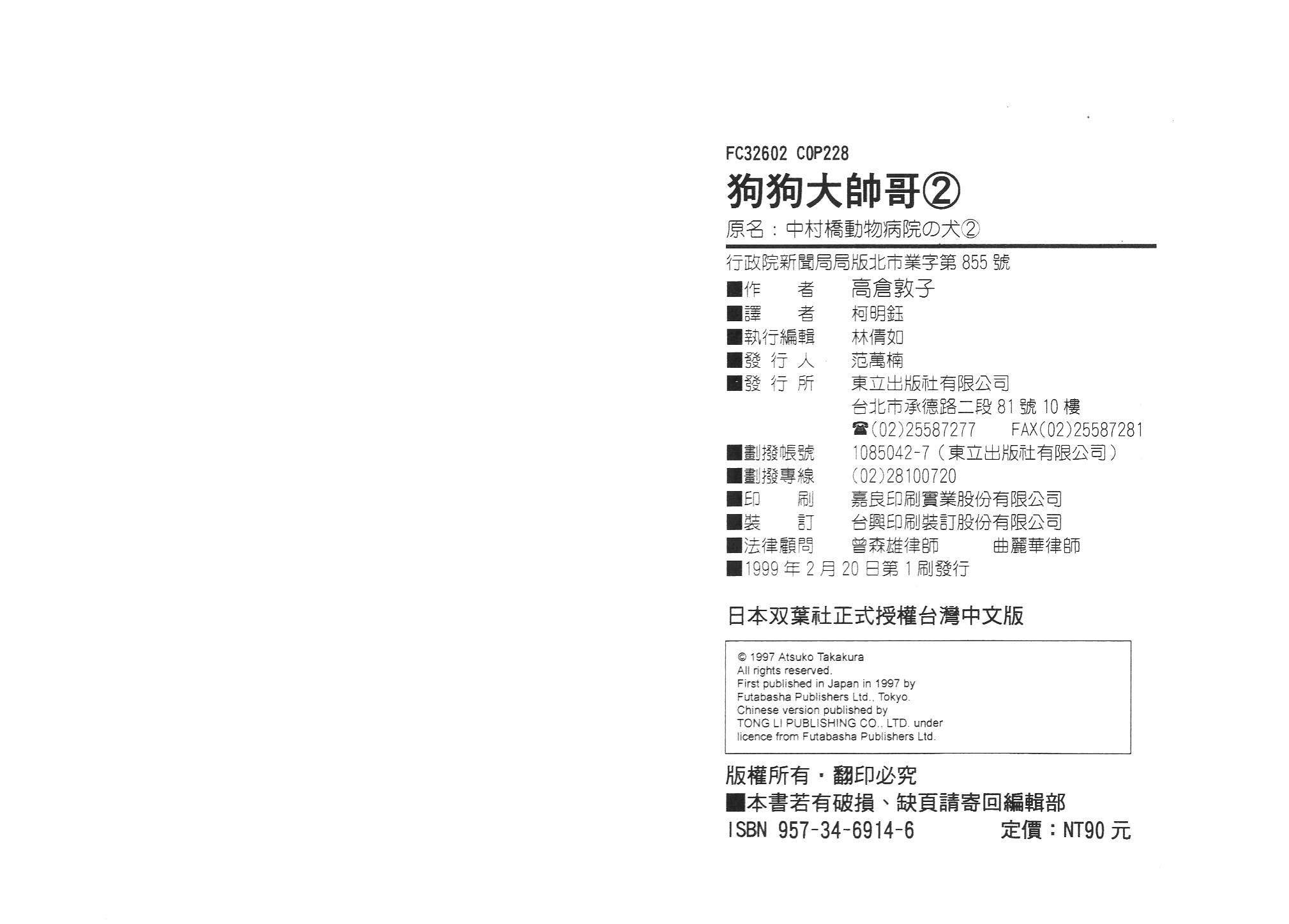 FC32602 C0P228

狗狗大帥哥②

原名：中村橋動物病院の犬②

行政院新聞局局版北市業字第855號

■作　者　高倉敦子
■譯　者　柯明鈺
■執行編輯　林倩如
■發行人　范萬楠
■發行所　東立出版社有限公司
台北市承德路二段81號10樓
☎(02)25587277　FAX(02)25587281
■劃撥帳號　1085042-7(東立出版社有限公司)
■劃撥專線　(02)28100720
■印　刷　嘉良印刷實業股份有限公司
■裝　訂　台興印刷裝訂股份有限公司
■法律顧問　曾森雄律師　曲麗華律師
■1999年2月20日第1刷發行

日本双葉社正式授權台灣中文版

© 1997 Atsuko Takakura
All rights reserved.
First published in Japan in 1997 by
Futabasha Publishers Ltd., Tokyo.
Chinese version published by
TONG LI PUBLISHING CO., LTD. under
licence from Futabasha Publishers Ltd.

版權所有・翻印必究
■本書若有破損、缺頁請寄回編輯部
ISBN 957-34-6914-6　定價：NT90元